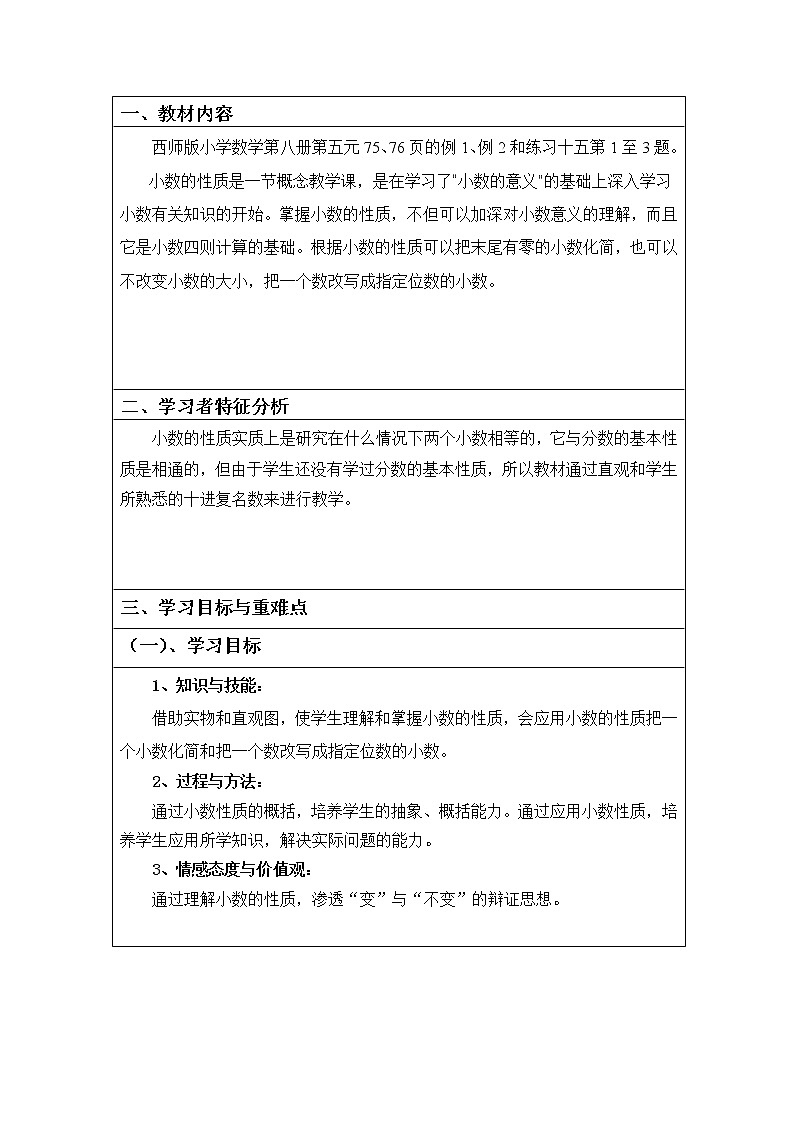 一、教材内容

西师版小学数学第八册第五元 75、76 页的例 1、例 2 和练习十五第 1 至 3 题。

小数的性质是一节概念教学课，是在学习了"小数的意义"的基础上深入学习小数有关知识的开始。掌握小数的性质，不但可以加深对小数意义的理解，而且它是小数四则计算的基础。根据小数的性质可以把末尾有零的小数化简，也可以不改变小数的大小，把一个数改写成指定位数的小数。

二、学习者特征分析

小数的性质实质上是研究在什么情况下两个小数相等的，它与分数的基本性质是相通的，但由于学生还没有学过分数的基本性质，所以教材通过直观和学生所熟悉的十进复名数来进行教学。

三、学习目标与重难点

（一）、学习目标

1、知识与技能：

借助实物和直观图，使学生理解和掌握小数的性质，会应用小数的性质把一个小数化简和把一个数改写成指定位数的小数。

2、过程与方法：

通过小数性质的概括，培养学生的抽象、概括能力。通过应用小数性质，培养学生应用所学知识，解决实际问题的能力。

3、情感态度与价值观：

通过理解小数的性质，渗透“变”与“不变”的辩证思想。